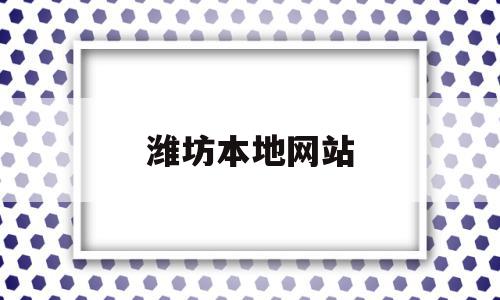 潍坊本地网站